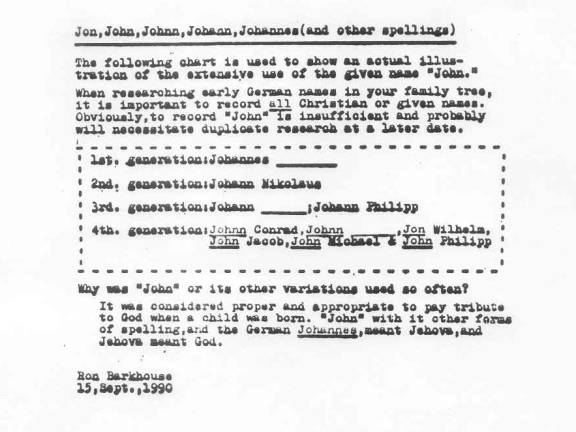 Jon,John,Johnn,Johann,Johannes(and other spellings)

The following chart is used to show an actual illustration of the extensive use of the given name "John."

When researching early German names in your family tree, it is important to record all Christian or given names. Obviously,to record "John" is insufficient and probably will necessitate duplicate research at a later date.

1st. generation:Johannes ____

2nd. generation:Johann Nikolaus

3rd. generation:Johann ____;Johann Philipp

4th. generation:Johnn Conrad,Johnn ____,Jon Wilhelm,
John Jacob,John Michael & John Philipp

Why was "John" or its other variations used so often?

It was considered proper and appropriate to pay tribute to God when a child was born. "John" with it other forms of spelling,and the German Johannes,meant Jehova,and Jehova meant God.

Ron Barkhouse
15,Sept.,1990